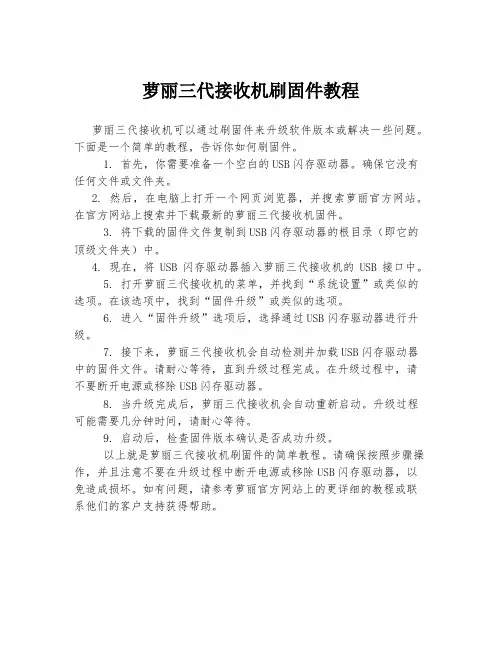 萝丽三代接收机刷固件教程

萝丽三代接收机可以通过刷固件来升级软件版本或解决一些问题。下面是一个简单的教程，告诉你如何刷固件。

1. 首先，你需要准备一个空白的USB闪存驱动器。确保它没有任何文件或文件夹。

2. 然后，在电脑上打开一个网页浏览器，并搜索萝丽官方网站。在官方网站上搜索并下载最新的萝丽三代接收机固件。

3. 将下载的固件文件复制到USB闪存驱动器的根目录（即它的顶级文件夹）中。

4. 现在，将 USB 闪存驱动器插入萝丽三代接收机的 USB 接口中。

5. 打开萝丽三代接收机的菜单，并找到“系统设置”或类似的选项。在该选项中，找到“固件升级”或类似的选项。

6. 进入“固件升级”选项后，选择通过USB闪存驱动器进行升级。

7. 接下来，萝丽三代接收机会自动检测并加载USB闪存驱动器中的固件文件。请耐心等待，直到升级过程完成。在升级过程中，请不要断开电源或移除USB闪存驱动器。

8. 当升级完成后，萝丽三代接收机会自动重新启动。升级过程可能需要几分钟时间，请耐心等待。

9. 启动后，检查固件版本确认是否成功升级。

以上就是萝丽三代接收机刷固件的简单教程。请确保按照步骤操作，并且注意不要在升级过程中断开电源或移除USB闪存驱动器，以免造成损坏。如有问题，请参考萝丽官方网站上的更详细的教程或联系他们的客户支持获得帮助。